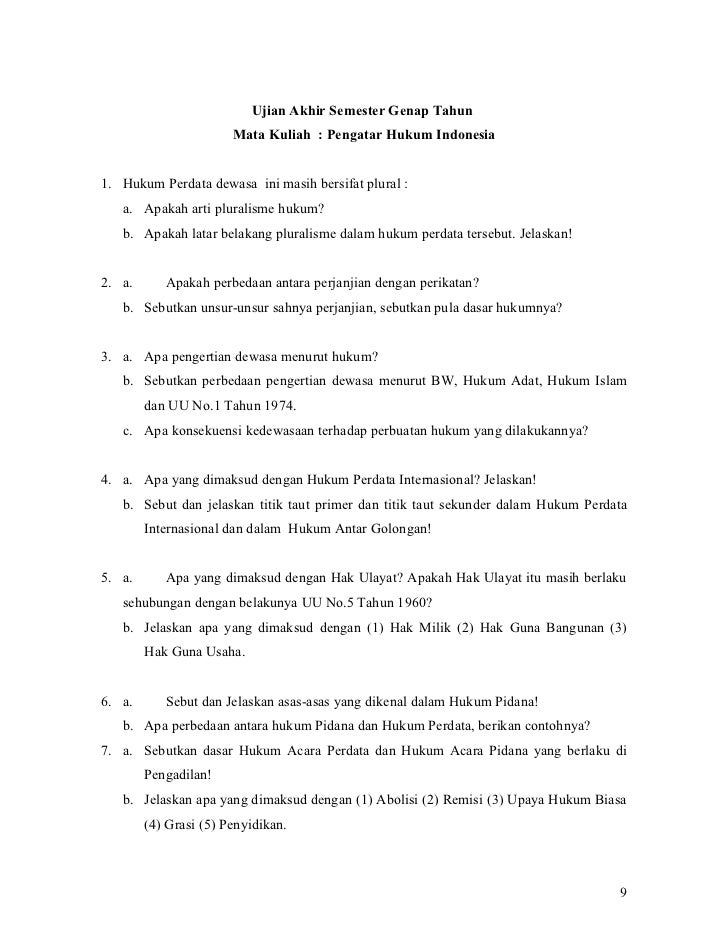 Ujian Akhir Semester Genap Tahun
Mata Kuliah : Pengatar Hukum Indonesia

1. Hukum Perdata dewasa ini masih bersifat plural :
a. Apakah arti pluralisme hukum?
b. Apakah latar belakang pluralisme dalam hukum perdata tersebut. Jelaskan!

2. a. Apakah perbedaan antara perjanjian dengan perikatan?
b. Sebutkan unsur-unsur sahnya perjanjian, sebutkan pula dasar hukumnya?

3. a. Apa pengertian dewasa menurut hukum?
b. Sebutkan perbedaan pengertian dewasa menurut BW, Hukum Adat, Hukum Islam dan UU No.1 Tahun 1974.
c. Apa konsekuensi kedewasaan terhadap perbuatan hukum yang dilakukannya?

4. a. Apa yang dimaksud dengan Hukum Perdata Internasional? Jelaskan!
b. Sebut dan jelaskan titik taut primer dan titik taut sekunder dalam Hukum Perdata Internasional dan dalam Hukum Antar Golongan!

5. a. Apa yang dimaksud dengan Hak Ulayat? Apakah Hak Ulayat itu masih berlaku sehubungan dengan belakunya UU No.5 Tahun 1960?
b. Jelaskan apa yang dimaksud dengan (1) Hak Milik (2) Hak Guna Bangunan (3) Hak Guna Usaha.

6. a. Sebut dan Jelaskan asas-asas yang dikenal dalam Hukum Pidana!
b. Apa perbedaan antara hukum Pidana dan Hukum Perdata, berikan contohnya?
7. a. Sebutkan dasar Hukum Acara Perdata dan Hukum Acara Pidana yang berlaku di Pengadilan!
b. Jelaskan apa yang dimaksud dengan (1) Abolisi (2) Remisi (3) Upaya Hukum Biasa (4) Grasi (5) Penyidikan.

9